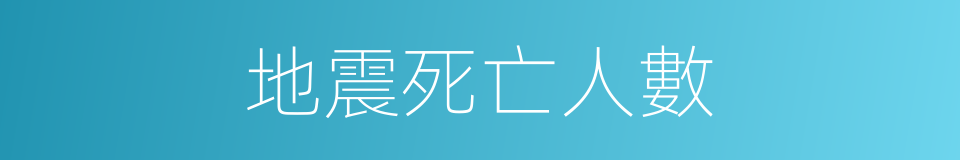 地震死亡人數